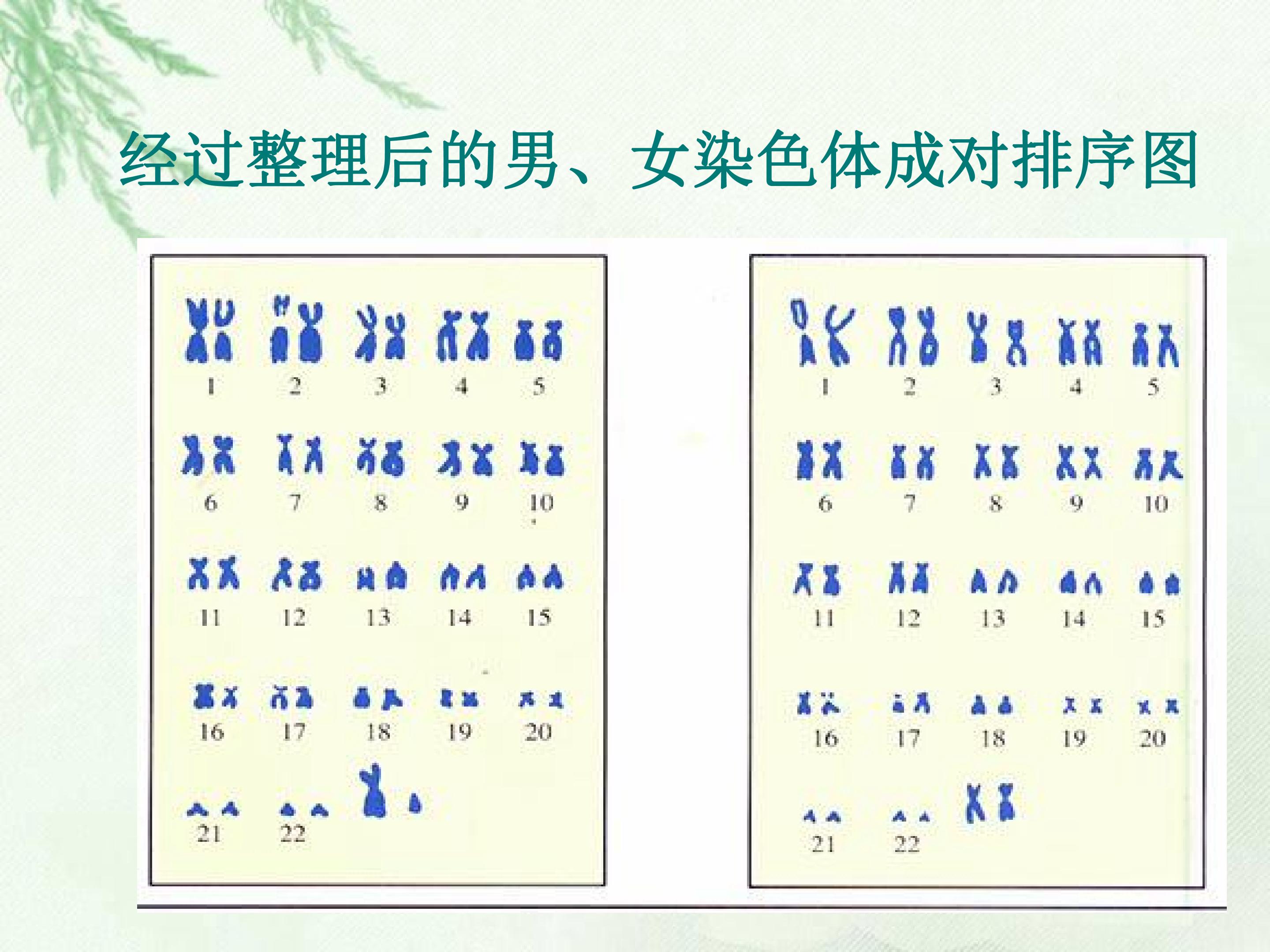 经过整理后的男、女染色体成对排序图

1 2 3 4 5
6 7 8 9 10
11 12 13 14 15
16 17 18 19 20
21 22

1 2 3 4 5
6 7 8 9 10
11 12 13 14 15
16 17 18 19 20
21 22